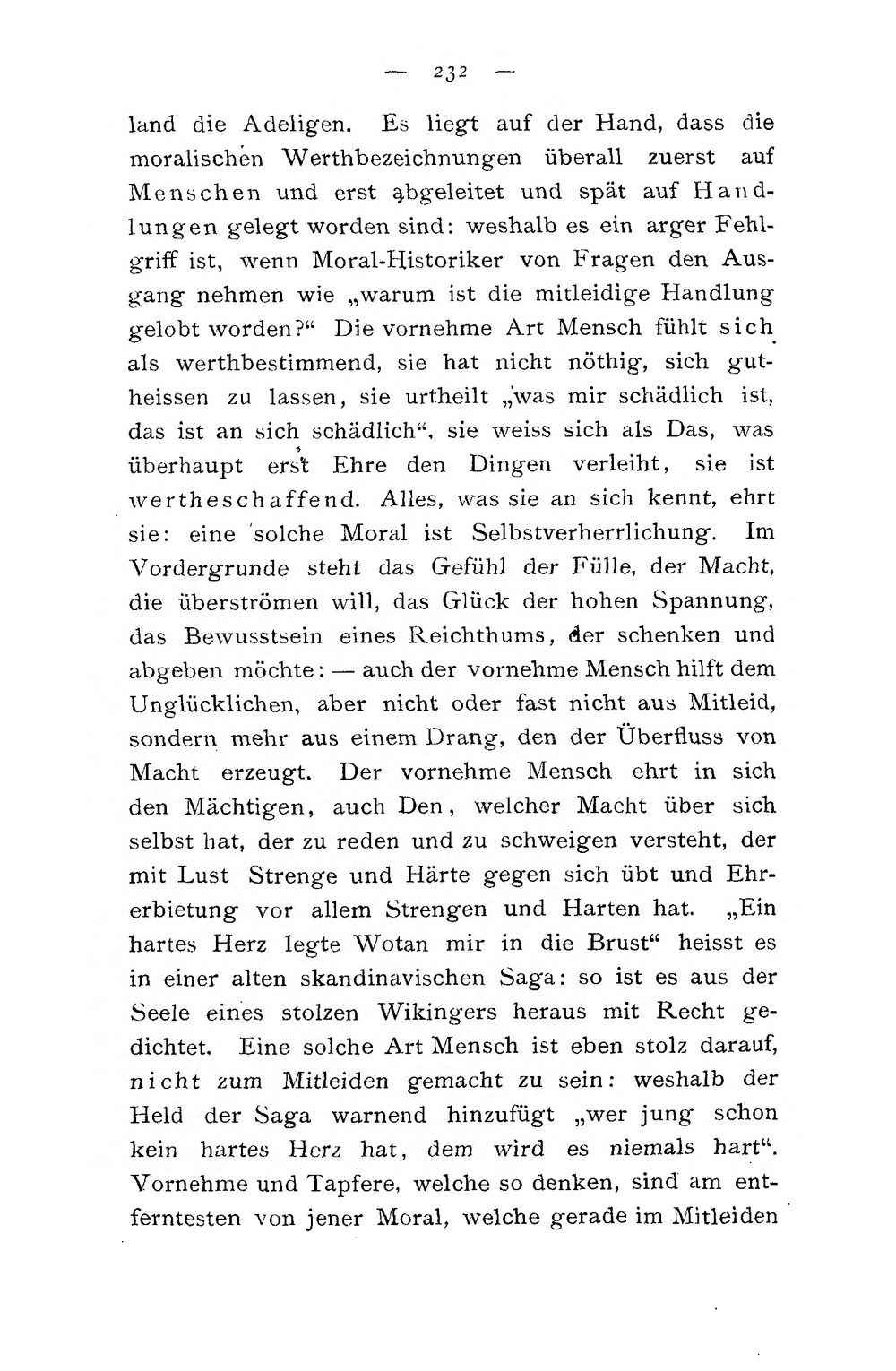 — 232 —

land die Adeligen. Es liegt auf der Hand, dass die moralischen Werthbezeichnungen überall zuerst auf Menschen und erst abgeleitet und spät auf Handlungen gelegt worden sind: weshalb es ein arger Fehlgriff ist, wenn Moral-Historiker von Fragen den Ausgang nehmen wie „warum ist die mitleidige Handlung gelobt worden?“ Die vornehme Art Mensch fühlt sich als werthbestimmend, sie hat nicht nöthig, sich gutheissen zu lassen, sie urtheilt „was mir schädlich ist, das ist an sich schädlich“, sie weiss sich als Das, was überhaupt erst Ehre den Dingen verleiht, sie ist wertheschaffend. Alles, was sie an sich kennt, ehrt sie: eine solche Moral ist Selbstverherrlichung. Im Vordergrunde steht das Gefühl der Fülle, der Macht, die überströmen will, das Glück der hohen Spannung, das Bewusstsein eines Reichthums, der schenken und abgeben möchte: — auch der vornehme Mensch hilft dem Unglücklichen, aber nicht oder fast nicht aus Mitleid, sondern mehr aus einem Drang, den der Überfluss von Macht erzeugt. Der vornehme Mensch ehrt in sich den Mächtigen, auch Den, welcher Macht über sich selbst hat, der zu reden und zu schweigen versteht, der mit Lust Strenge und Härte gegen sich übt und Ehrerbietung vor allem Strengen und Harten hat. „Ein hartes Herz legte Wotan mir in die Brust“ heisst es in einer alten skandinavischen Saga: so ist es aus der Seele eines stolzen Wikingers heraus mit Recht gedichtet. Eine solche Art Mensch ist eben stolz darauf, nicht zum Mitleiden gemacht zu sein: weshalb der Held der Saga warnend hinzufügt „wer jung schon kein hartes Herz hat, dem wird es niemals hart“. Vornehme und Tapfere, welche so denken, sind am entferntesten von jener Moral, welche gerade im Mitleiden